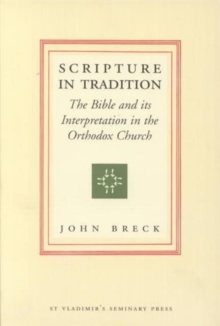 SCRIPTURE IN TRADITION

The Bible and its Interpretation in the Orthodox Church

JOHN BRECK

ST VLADIMIR'S SEMINARY PRESS